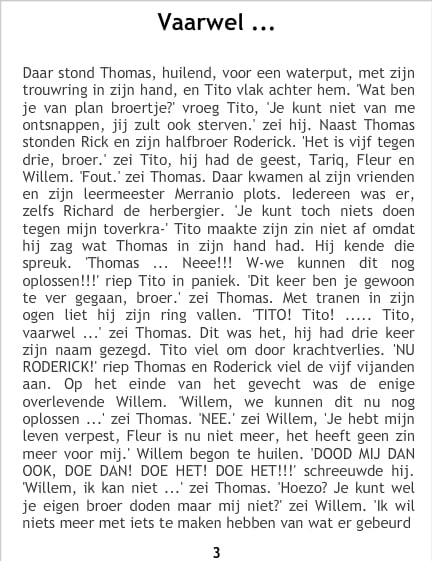 Vaarwel ...

Daar stond Thomas, huilend, voor een waterput, met zijn trouwring in zijn hand, en Tito vlak achter hem. 'Wat ben je van plan broertje?' vroeg Tito, 'Je kunt niet van me ontsnappen, jij zult ook sterven.' zei hij. Naast Thomas stonden Rick en zijn halfbroer Roderick. 'Het is vijf tegen drie, broer.' zei Tito, hij had de geest, Tariq, Fleur en Willem. 'Fout.' zei Thomas. Daar kwamen al zijn vrienden en zijn leermeester Merranio plots. Iedereen was er, zelfs Richard de herbergier. 'Je kunt toch niets doen tegen mijn toverkra-' Tito maakte zijn zin niet af omdat hij zag wat Thomas in zijn hand had. Hij kende die spreuk. 'Thomas ... Neee!!! W-we kunnen dit nog oplossen!!!' riep Tito in paniek. 'Dit keer ben je gewoon te ver gegaan, broer.' zei Thomas. Met tranen in zijn ogen liet hij zijn ring vallen. 'TITO! Tito! ..... Tito, vaarwel ...' zei Thomas. Dit was het, hij had drie keer zijn naam gezegd. Tito viel om door krachtverlies. 'NU RODERICK!' riep Thomas en Roderick viel de vijf vijanden aan. Op het einde van het gevecht was de enige overlevende Willem. 'Willem, we kunnen dit nu nog oplossen ...' zei Thomas. 'NEE.' zei Willem, 'Je hebt mijn leven verpest, Fleur is nu niet meer, het heeft geen zin meer voor mij.' Willem begon te huilen. 'DOOD MIJ DAN OOK, DOE DAN! DOE HET! DOE HET!!!' schreeuwde hij. 'Willem, ik kan niet ...' zei Thomas. 'Hoezo? Je kunt wel je eigen broer doden maar mij niet?' zei Willem. 'Ik wil niets meer met iets te maken hebben van wat er gebeurd

3